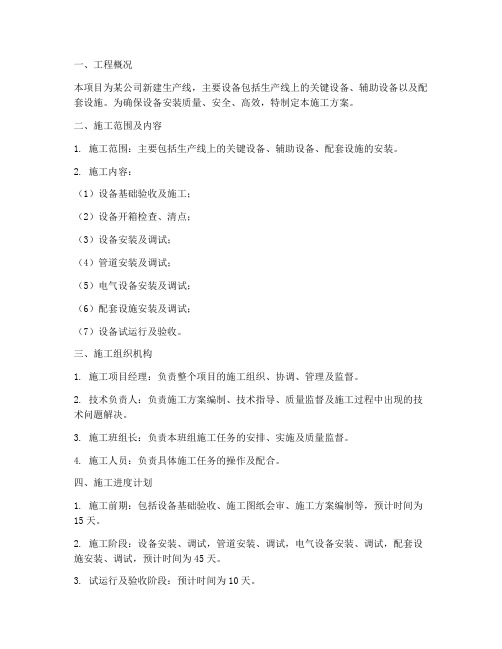 一、工程概况

本项目为某公司新建生产线，主要设备包括生产线上的关键设备、辅助设备以及配套设施。为确保设备安装质量、安全、高效，特制定本施工方案。

二、施工范围及内容

1. 施工范围：主要包括生产线上的关键设备、辅助设备、配套设施的安装。

2. 施工内容：

（1）设备基础验收及施工；

（2）设备开箱检查、清点；

（3）设备安装及调试；

（4）管道安装及调试；

（5）电气设备安装及调试；

（6）配套设施安装及调试；

（7）设备试运行及验收。

三、施工组织机构

1. 施工项目经理：负责整个项目的施工组织、协调、管理及监督。

2. 技术负责人：负责施工方案编制、技术指导、质量监督及施工过程中出现的技术问题解决。

3. 施工班组长：负责本班组施工任务的安排、实施及质量监督。

4. 施工人员：负责具体施工任务的操作及配合。

四、施工进度计划

1. 施工前期：包括设备基础验收、施工图纸会审、施工方案编制等，预计时间为15天。

2. 施工阶段：设备安装、调试，管道安装、调试，电气设备安装、调试，配套设施安装、调试，预计时间为45天。

3. 试运行及验收阶段：预计时间为10天。